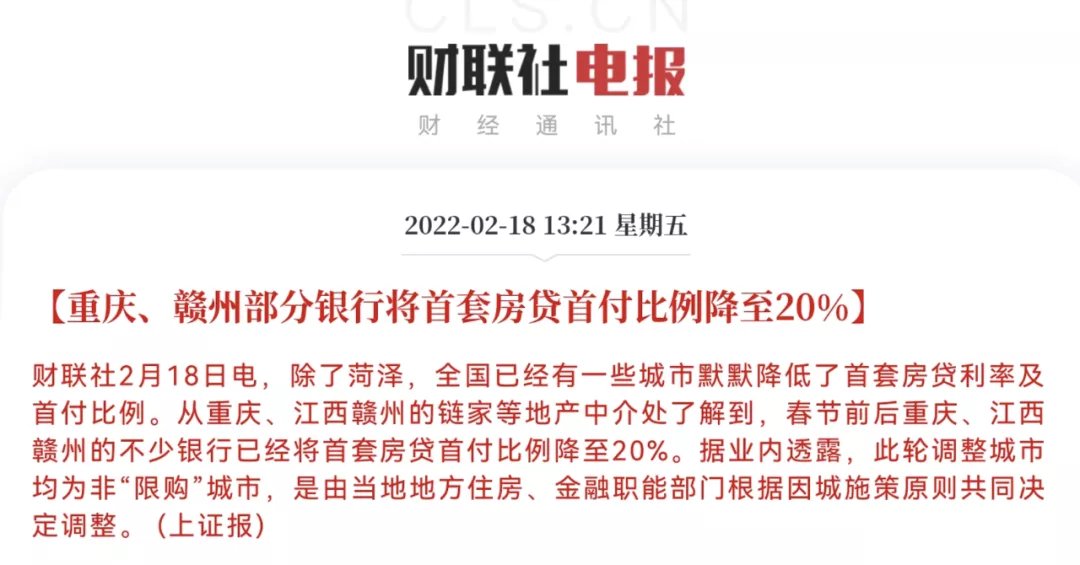 CLS.CN

财联社电报

财 经 通 讯 社

2022-02-18 13:21 星期五

【重庆、赣州部分银行将首套房贷首付比例降至20%】

财联社2月18日电，除了菏泽，全国已经有一些城市默默降低了首套房贷利率及首付比例。从重庆、江西赣州的链家等地产中介处了解到，春节前后重庆、江西赣州的不少银行已经将首套房贷首付比例降至20%。据业内透露，此轮调整城市均为非“限购”城市，是由当地地方住房、金融职能部门根据因城施策原则共同决定调整。（上证报）